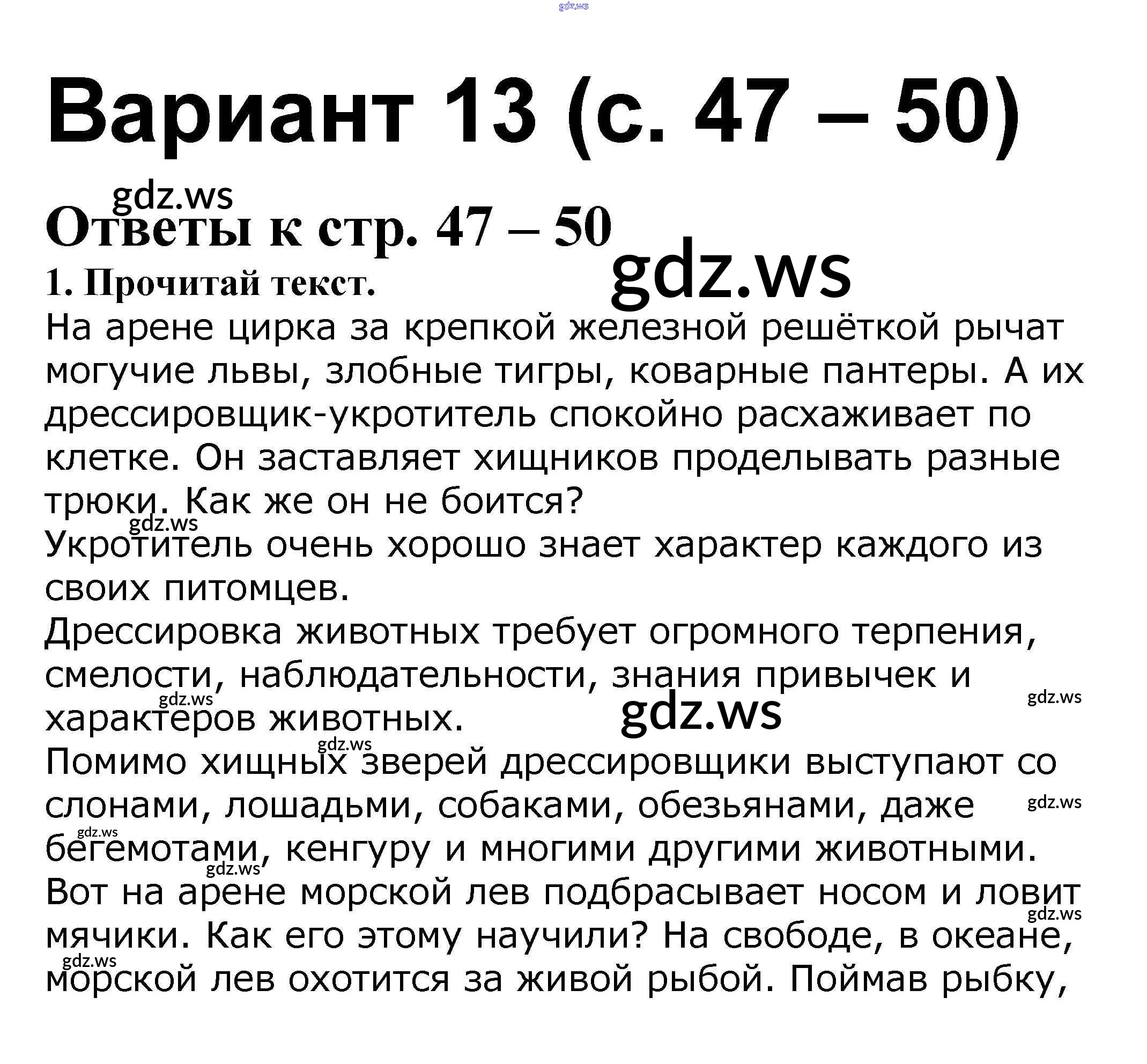 gdz.ws

Вариант 13 (с. 47 – 50)

gdz.ws

Ответы к стр. 47 – 50

gdz.ws

1. Прочитай текст.

На арене цирка за крепкой железной решёткой рычат могучие львы, злобные тигры, коварные пантеры. А их дрессировщик-укротитель спокойно расхаживает по клетке. Он заставляет хищников проделывать разные трюки. Как же он не боится?

gdz.ws

Укротитель очень хорошо знает характер каждого из своих питомцев.

Дрессировка животных требует огромного терпения, смелости, наблюдательности, знания привычек и характеров животных.

gdz.ws gdz.ws gdz.ws gdz.ws

Помимо хищных зверей дрессировщики выступают со слонами, лошадьми, собаками, обезьянами, даже бегемотами, кенгуру и многими другими животными.

gdz.ws gdz.ws gdz.ws

Вот на арене морской лев подбрасывает носом и ловит мячики. Как его этому научили? На свободе, в океане, морской лев охотится за живой рыбой. Поймав рыбку,

gdz.ws gdz.ws